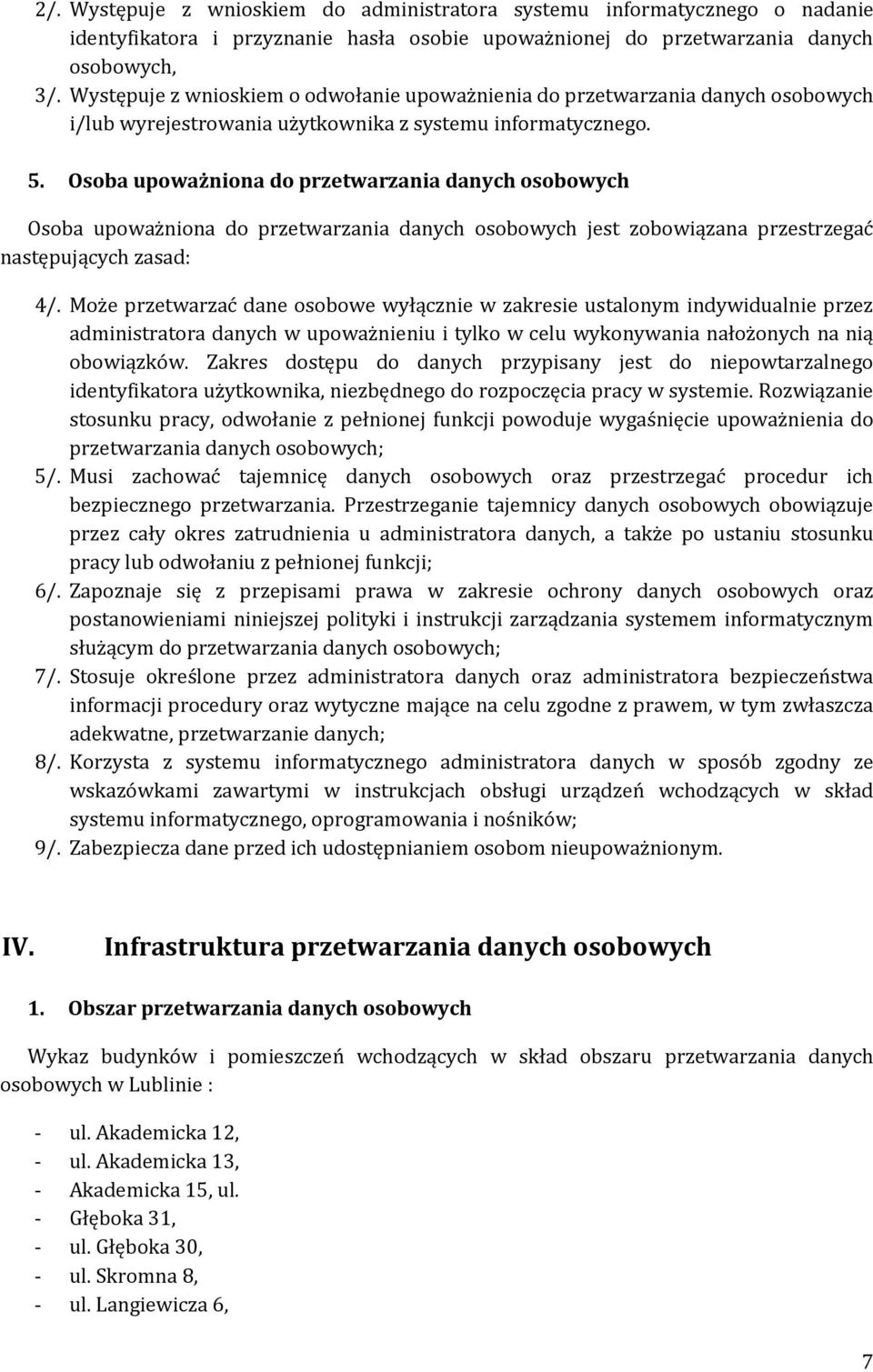 2/. Występuje z wnioskiem do administratora systemu informatycznego o nadanie identyfikatora i przyznanie hasła osobie upoważnionej do przetwarzania danych osobowych,
3/. Występuje z wnioskiem o odwołanie upoważnienia do przetwarzania danych osobowych i/lub wyrejestrowania użytkownika z systemu informatycznego.

5. Osoba upoważniona do przetwarzania danych osobowych

Osoba upoważniona do przetwarzania danych osobowych jest zobowiązana przestrzegać następujących zasad:

4/. Może przetwarzać dane osobowe wyłącznie w zakresie ustalonym indywidualnie przez administratora danych w upoważnieniu i tylko w celu wykonywania nałożonych na nią obowiązków. Zakres dostępu do danych przypisany jest do niepowtarzalnego identyfikatora użytkownika, niezbędnego do rozpoczęcia pracy w systemie. Rozwiązanie stosunku pracy, odwołanie z pełnionej funkcji powoduje wygaśnięcie upoważnienia do przetwarzania danych osobowych;
5/. Musi zachować tajemnicę danych osobowych oraz przestrzegać procedur ich bezpiecznego przetwarzania. Przestrzeganie tajemnicy danych osobowych obowiązuje przez cały okres zatrudnienia u administratora danych, a także po ustaniu stosunku pracy lub odwołaniu z pełnionej funkcji;
6/. Zapoznaje się z przepisami prawa w zakresie ochrony danych osobowych oraz postanowieniami niniejszej polityki i instrukcji zarządzania systemem informatycznym służącym do przetwarzania danych osobowych;
7/. Stosuje określone przez administratora danych oraz administratora bezpieczeństwa informacji procedury oraz wytyczne mające na celu zgodne z prawem, w tym zwłaszcza adekwatne, przetwarzanie danych;
8/. Korzysta z systemu informatycznego administratora danych w sposób zgodny ze wskazówkami zawartymi w instrukcjach obsługi urządzeń wchodzących w skład systemu informatycznego, oprogramowania i nośników;
9/. Zabezpiecza dane przed ich udostępnianiem osobom nieupoważnionym.

IV. Infrastruktura przetwarzania danych osobowych

1. Obszar przetwarzania danych osobowych

Wykaz budynków i pomieszczeń wchodzących w skład obszaru przetwarzania danych osobowych w Lublinie :

- ul. Akademicka 12,
- ul. Akademicka 13,
- Akademicka 15, ul.
- Głęboka 31,
- ul. Głęboka 30,
- ul. Skromna 8,
- ul. Langiewicza 6,

7